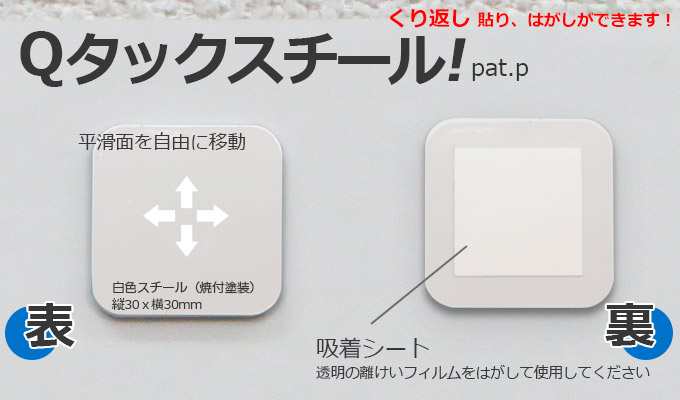 くり返し 貼り、はがしができます！

Qタックスチール! pat.p

平滑面を自由に移動

白色スチール（焼付塗装）
縦30 x 横30mm

表

裏

吸着シート
透明の離けいフィルムをはがして使用してください